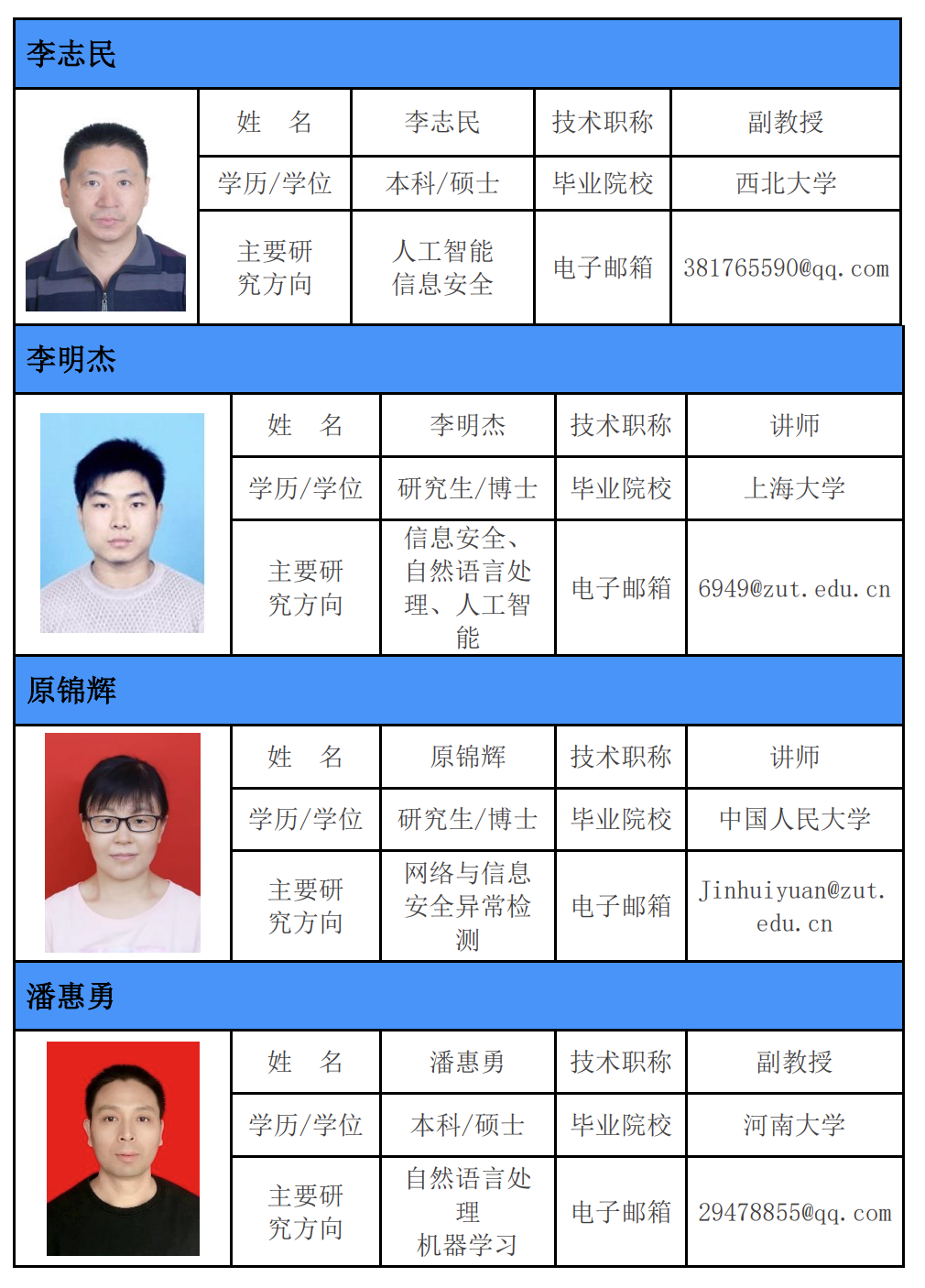 李志民

| 姓　名 | 李志民 | 技术职称 | 副教授 |
|---|---|---|---|
| 学历/学位 | 本科/硕士 | 毕业院校 | 西北大学 |
| 主要研究方向 | 人工智能 信息安全 | 电子邮箱 | 381765590@qq.com |

李明杰

| 姓　名 | 李明杰 | 技术职称 | 讲师 |
|---|---|---|---|
| 学历/学位 | 研究生/博士 | 毕业院校 | 上海大学 |
| 主要研究方向 | 信息安全、自然语言处理、人工智能 | 电子邮箱 | 6949@zut.edu.cn |

原锦辉

| 姓　名 | 原锦辉 | 技术职称 | 讲师 |
|---|---|---|---|
| 学历/学位 | 研究生/博士 | 毕业院校 | 中国人民大学 |
| 主要研究方向 | 网络与信息安全异常检测 | 电子邮箱 | Jinhuiyuan@zut.edu.cn |

潘惠勇

| 姓　名 | 潘惠勇 | 技术职称 | 副教授 |
|---|---|---|---|
| 学历/学位 | 本科/硕士 | 毕业院校 | 河南大学 |
| 主要研究方向 | 自然语言处理 机器学习 | 电子邮箱 | 29478855@qq.com |